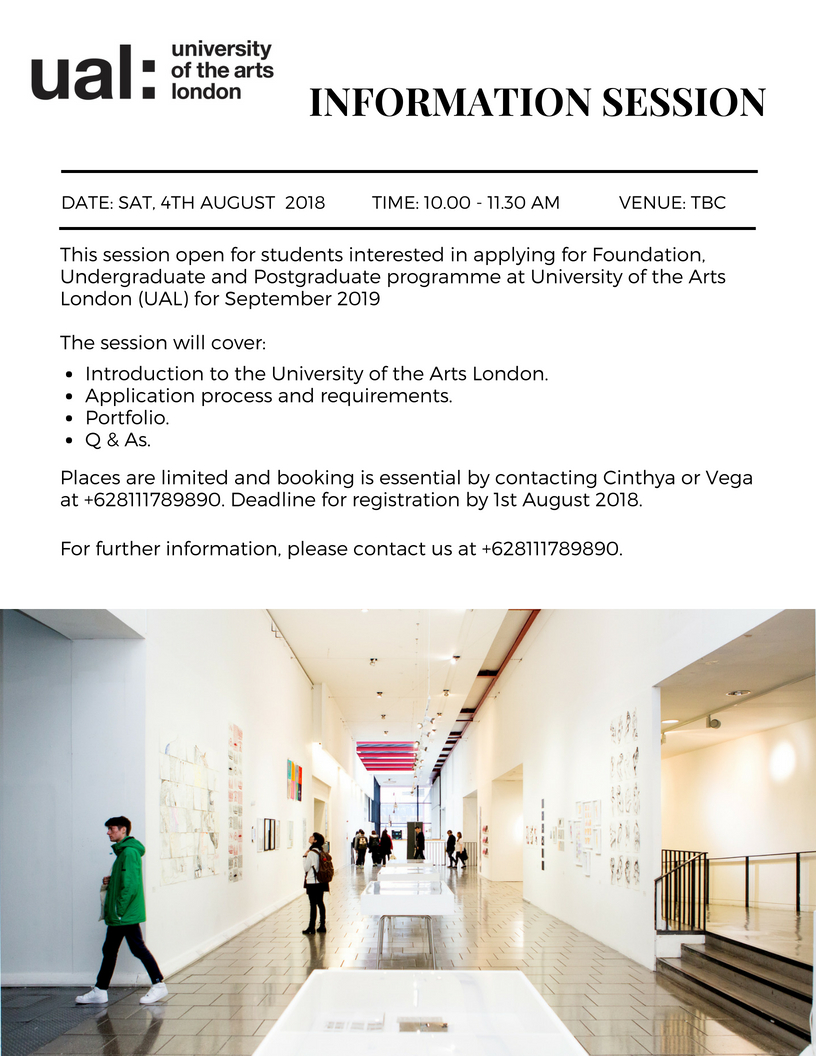 ual: university of the arts london

INFORMATION SESSION

DATE: SAT, 4TH AUGUST 2018 TIME: 10.00 - 11.30 AM VENUE: TBC

This session open for students interested in applying for Foundation, Undergraduate and Postgraduate programme at University of the Arts London (UAL) for September 2019

The session will cover:

- Introduction to the University of the Arts London.
- Application process and requirements.
- Portfolio.
- Q & As.

Places are limited and booking is essential by contacting Cinthya or Vega at +628111789890. Deadline for registration by 1st August 2018.

For further information, please contact us at +628111789890.